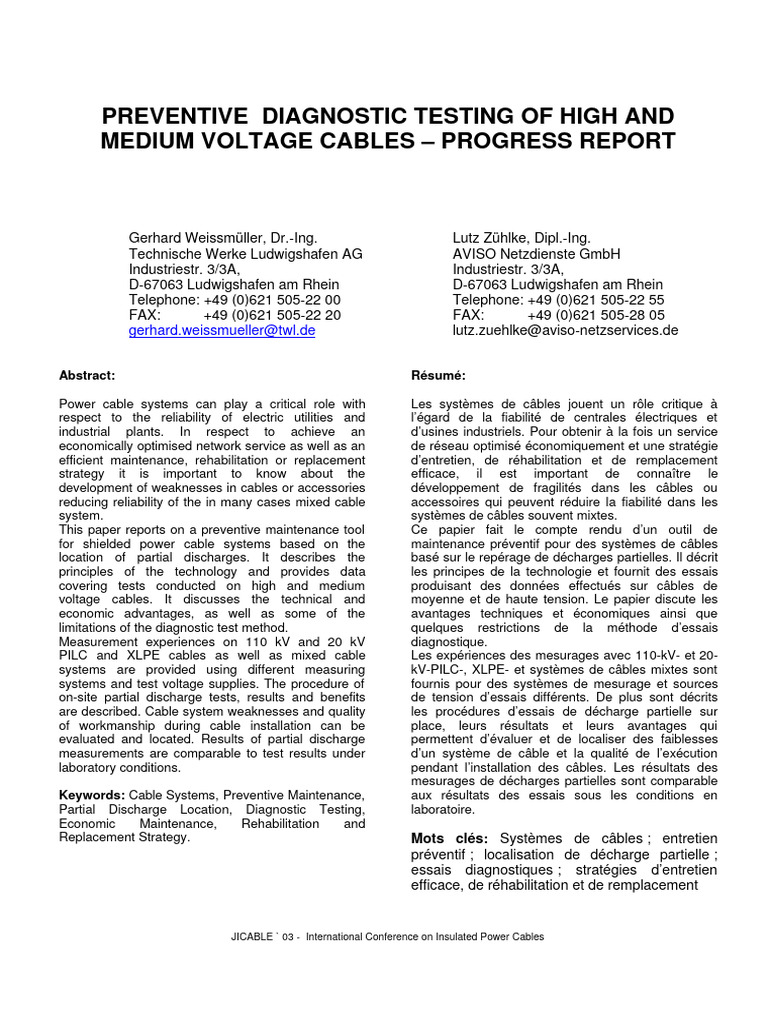 PREVENTIVE DIAGNOSTIC TESTING OF HIGH AND MEDIUM VOLTAGE CABLES – PROGRESS REPORT

Gerhard Weissmüller, Dr.-Ing.
Technische Werke Ludwigshafen AG
Industriestr. 3/3A,
D-67063 Ludwigshafen am Rhein
Telephone: +49 (0)621 505-22 00
FAX: +49 (0)621 505-22 20
gerhard.weissmueller@twl.de

Lutz Zühlke, Dipl.-Ing.
AVISO Netzdienste GmbH
Industriestr. 3/3A,
D-67063 Ludwigshafen am Rhein
Telephone: +49 (0)621 505-22 55
FAX: +49 (0)621 505-28 05
lutz.zuehlke@aviso-netzservices.de

Abstract:

Power cable systems can play a critical role with respect to the reliability of electric utilities and industrial plants. In respect to achieve an economically optimised network service as well as an efficient maintenance, rehabilitation or replacement strategy it is important to know about the development of weaknesses in cables or accessories reducing reliability of the in many cases mixed cable system.
This paper reports on a preventive maintenance tool for shielded power cable systems based on the location of partial discharges. It describes the principles of the technology and provides data covering tests conducted on high and medium voltage cables. It discusses the technical and economic advantages, as well as some of the limitations of the diagnostic test method.
Measurement experiences on 110 kV and 20 kV PILC and XLPE cables as well as mixed cable systems are provided using different measuring systems and test voltage supplies. The procedure of on-site partial discharge tests, results and benefits are described. Cable system weaknesses and quality of workmanship during cable installation can be evaluated and located. Results of partial discharge measurements are comparable to test results under laboratory conditions.

Keywords: Cable Systems, Preventive Maintenance, Partial Discharge Location, Diagnostic Testing, Economic Maintenance, Rehabilitation and Replacement Strategy.

Résumé:

Les systèmes de câbles jouent un rôle critique à l'égard de la fiabilité de centrales électriques et d'usines industriels. Pour obtenir à la fois un service de réseau optimisé économiquement et une stratégie d'entretien, de réhabilitation et de remplacement efficace, il est important de connaître le développement de fragilités dans les câbles ou accessoires qui peuvent réduire la fiabilité dans les systèmes de câbles souvent mixtes.
Ce papier fait le compte rendu d'un outil de maintenance préventif pour des systèmes de câbles basé sur le repérage de décharges partielles. Il décrit les principes de la technologie et fournit des essais produisant des données effectués sur câbles de moyenne et de haute tension. Le papier discute les avantages techniques et économiques ainsi que quelques restrictions de la méthode d'essais diagnostique.
Les expériences des mesurages avec 110-kV- et 20-kV-PILC-, XLPE- et systèmes de câbles mixtes sont fournis pour des systèmes de mesurage et sources de tension d'essais différents. De plus sont décrits les procédures d'essais de décharge partielle sur place, leurs résultats et leurs avantages qui permettent d'évaluer et de localiser des faiblesses d'un système de câble et la qualité de l'exécution pendant l'installation des câbles. Les résultats des mesurages de décharges partielles sont comparable aux résultats des essais sous les conditions en laboratoire.

Mots clés: Systèmes de câbles ; entretien préventif ; localisation de décharge partielle ; essais diagnostiques ; stratégies d'entretien efficace, de réhabilitation et de remplacement

JICABLE ` 03 - International Conference on Insulated Power Cables